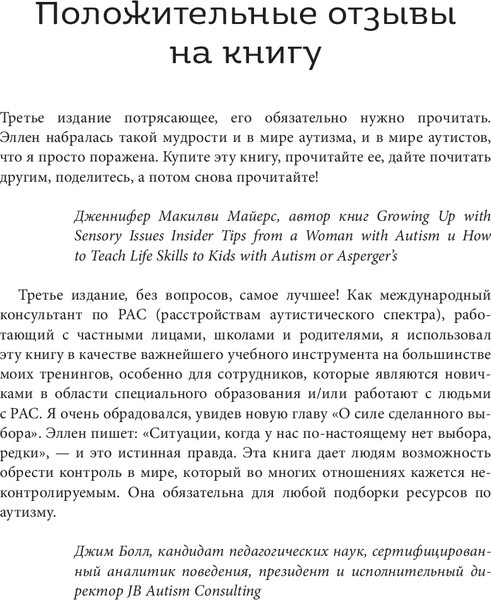 Положительные отзывы на книгу

Третье издание потрясающее, его обязательно нужно прочитать. Эллен набралась такой мудрости и в мире аутизма, и в мире аутистов, что я просто поражена. Купите эту книгу, прочитайте ее, дайте почитать другим, поделитесь, а потом снова прочитайте!

Дженнифер Макилви Майерс, автор книг Growing Up with Sensory Issues Insider Tips from a Woman with Autism и How to Teach Life Skills to Kids with Autism or Asperger's

Третье издание, без вопросов, самое лучшее! Как международный консультант по РАС (расстройствам аутистического спектра), работающий с частными лицами, школами и родителями, я использовал эту книгу в качестве важнейшего учебного инструмента на большинстве моих тренингов, особенно для сотрудников, которые являются новичками в области специального образования и/или работают с людьми с РАС. Я очень обрадовался, увидев новую главу «О силе сделанного выбора». Эллен пишет: «Ситуации, когда у нас по-настоящему нет выбора, редки», — и это истинная правда. Эта книга дает людям возможность обрести контроль в мире, который во многих отношениях кажется неконтролируемым. Она обязательна для любой подборки ресурсов по аутизму.

Джим Болл, кандидат педагогических наук, сертифицированный аналитик поведения, президент и исполнительный директор JB Autism Consulting